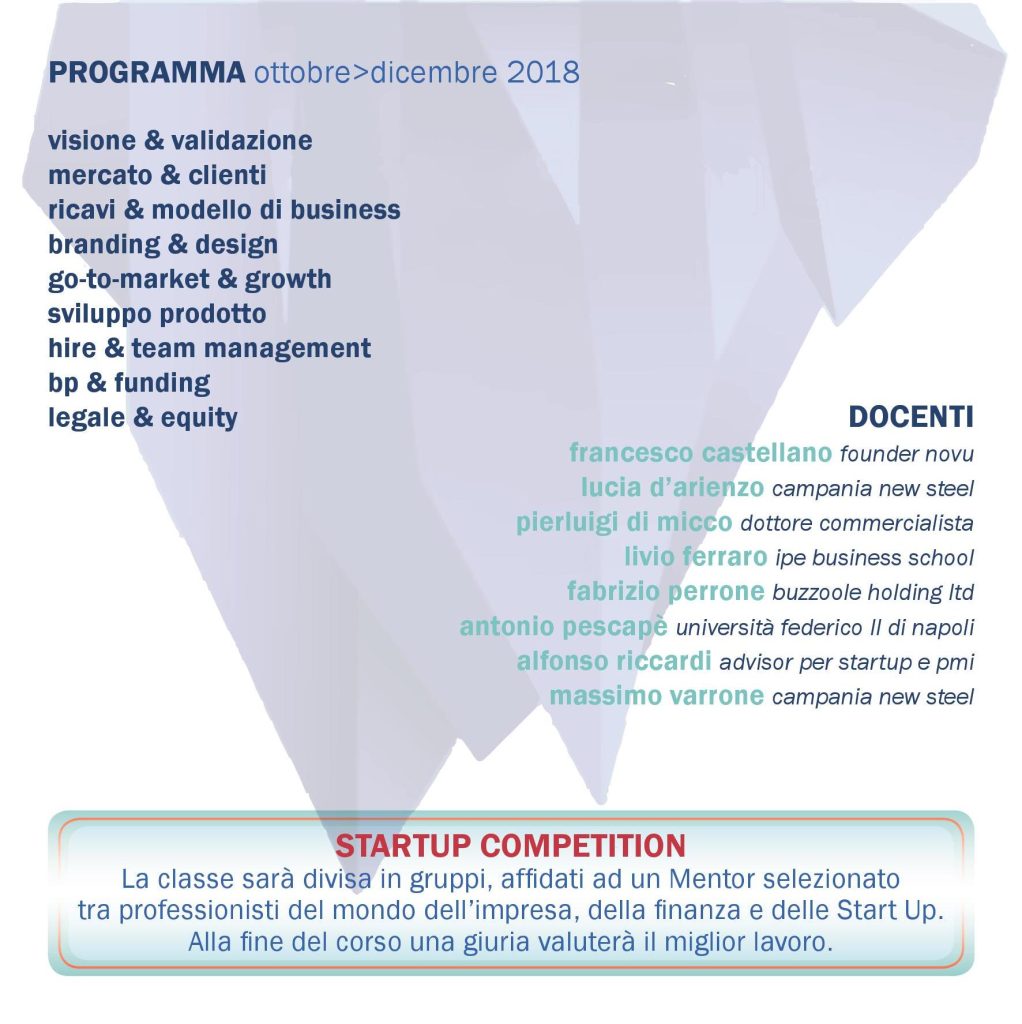 PROGRAMMA ottobre>dicembre 2018

visione & validazione
mercato & clienti
ricavi & modello di business
branding & design
go-to-market & growth
sviluppo prodotto
hire & team management
bp & funding
legale & equity

DOCENTI
francesco castellano founder novu
lucia d'arienzo campania new steel
pierluigi di micco dottore commercialista
livio ferraro ipe business school
fabrizio perrone buzzoole holding ltd
antonio pescapè università federico II di napoli
alfonso riccardi advisor per startup e pmi
massimo varrone campania new steel

STARTUP COMPETITION
La classe sarà divisa in gruppi, affidati ad un Mentor selezionato tra professionisti del mondo dell'impresa, della finanza e delle Start Up. Alla fine del corso una giuria valuterà il miglior lavoro.